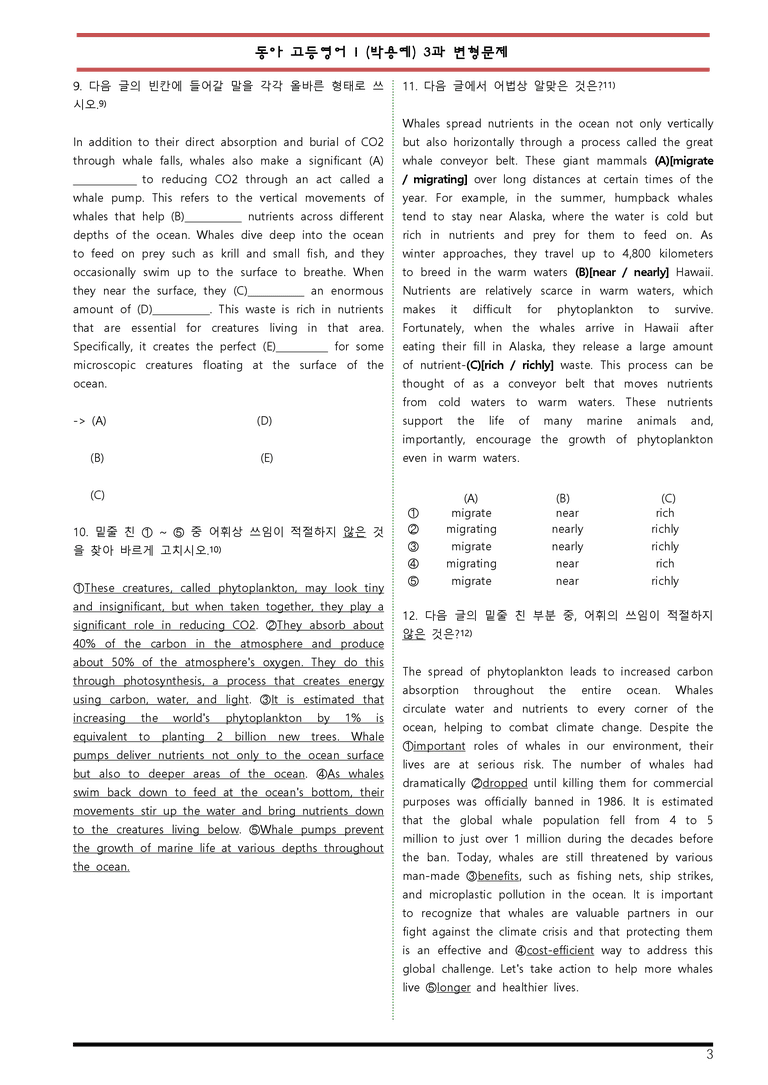 동아 고등영어 I (박용예) 3과 변형문제

9. 다음 글의 빈칸에 들어갈 말을 각각 올바른 형태로 쓰시오.$^{9)}$

In addition to their direct absorption and burial of CO2 through whale falls, whales also make a significant (A) ____ to reducing CO2 through an act called a whale pump. This refers to the vertical movements of whales that help (B)____ nutrients across different depths of the ocean. Whales dive deep into the ocean to feed on prey such as krill and small fish, and they occasionally swim up to the surface to breathe. When they near the surface, they (C)____ an enormous amount of (D)____. This waste is rich in nutrients that are essential for creatures living in that area. Specifically, it creates the perfect (E)____ for some microscopic creatures floating at the surface of the ocean.

-> (A) (D)

(B) (E)

(C)

10. 밑줄 친 ① ~ ⑤ 중 어휘상 쓰임이 적절하지 않은 것을 찾아 바르게 고치시오.$^{10)}$

①These creatures, called phytoplankton, may look tiny and insignificant, but when taken together, they play a significant role in reducing CO2. ②They absorb about 40% of the carbon in the atmosphere and produce about 50% of the atmosphere's oxygen. They do this through photosynthesis, a process that creates energy using carbon, water, and light. ③It is estimated that increasing the world's phytoplankton by 1% is equivalent to planting 2 billion new trees. Whale pumps deliver nutrients not only to the ocean surface but also to deeper areas of the ocean. ④As whales swim back down to feed at the ocean's bottom, their movements stir up the water and bring nutrients down to the creatures living below. ⑤Whale pumps prevent the growth of marine life at various depths throughout the ocean.

11. 다음 글에서 어법상 알맞은 것은?$^{11)}$

Whales spread nutrients in the ocean not only vertically but also horizontally through a process called the great whale conveyor belt. These giant mammals (A)[migrate / migrating] over long distances at certain times of the year. For example, in the summer, humpback whales tend to stay near Alaska, where the water is cold but rich in nutrients and prey for them to feed on. As winter approaches, they travel up to 4,800 kilometers to breed in the warm waters (B)[near / nearly] Hawaii. Nutrients are relatively scarce in warm waters, which makes it difficult for phytoplankton to survive. Fortunately, when the whales arrive in Hawaii after eating their fill in Alaska, they release a large amount of nutrient-(C)[rich / richly] waste. This process can be thought of as a conveyor belt that moves nutrients from cold waters to warm waters. These nutrients support the life of many marine animals and, importantly, encourage the growth of phytoplankton even in warm waters.

| | (A) | (B) | (C) |
|---|---|---|---|
| ① | migrate | near | rich |
| ② | migrating | nearly | richly |
| ③ | migrate | nearly | richly |
| ④ | migrating | near | rich |
| ⑤ | migrate | near | richly |

12. 다음 글의 밑줄 친 부분 중, 어휘의 쓰임이 적절하지 않은 것은?$^{12)}$

The spread of phytoplankton leads to increased carbon absorption throughout the entire ocean. Whales circulate water and nutrients to every corner of the ocean, helping to combat climate change. Despite the ①important roles of whales in our environment, their lives are at serious risk. The number of whales had dramatically ②dropped until killing them for commercial purposes was officially banned in 1986. It is estimated that the global whale population fell from 4 to 5 million to just over 1 million during the decades before the ban. Today, whales are still threatened by various man-made ③benefits, such as fishing nets, ship strikes, and microplastic pollution in the ocean. It is important to recognize that whales are valuable partners in our fight against the climate crisis and that protecting them is an effective and ④cost-efficient way to address this global challenge. Let's take action to help more whales live ⑤longer and healthier lives.

3